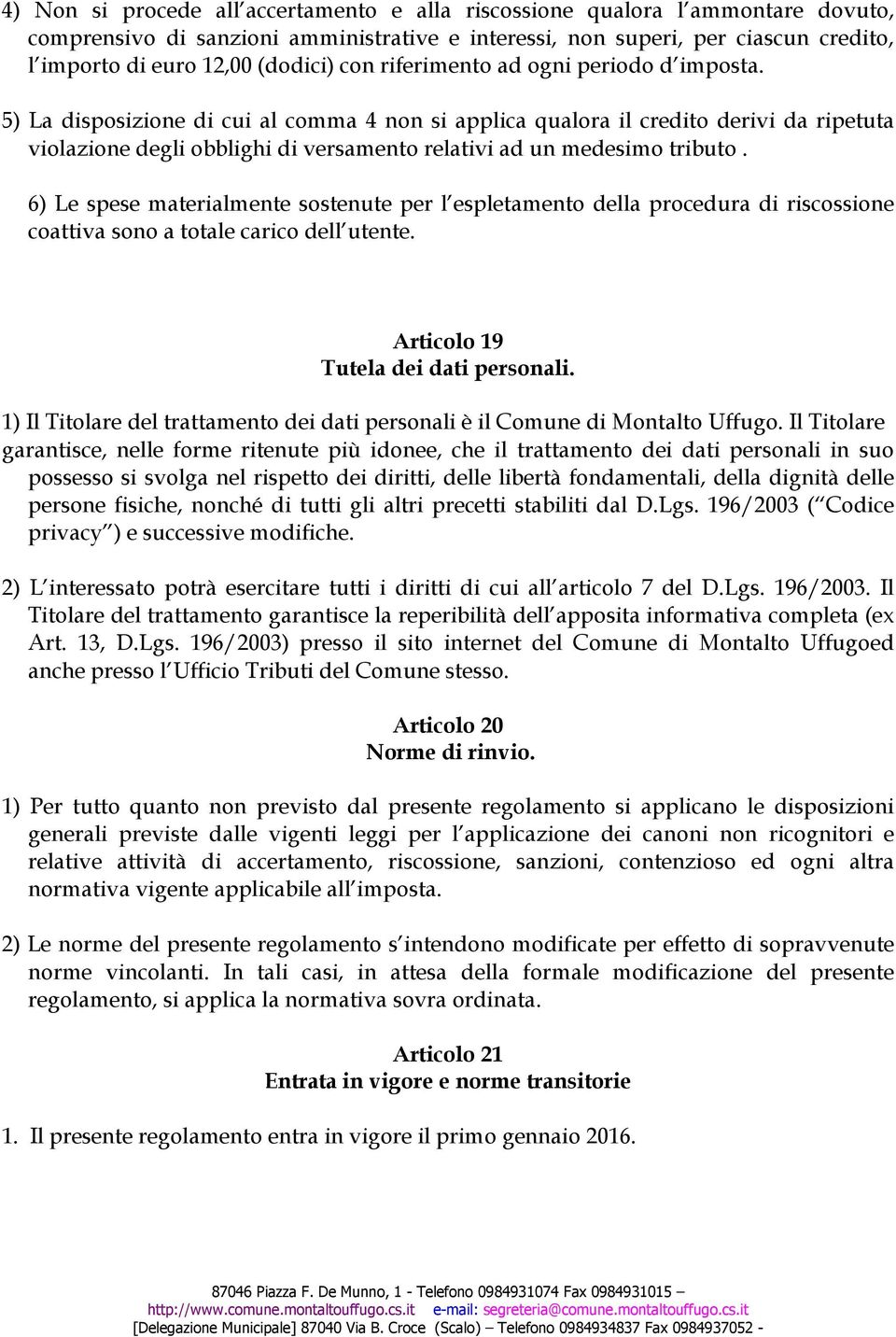 4) Non si procede all accertamento e alla riscossione qualora l ammontare dovuto, comprensivo di sanzioni amministrative e interessi, non superi, per ciascun credito, l importo di euro 12,00 (dodici) con riferimento ad ogni periodo d imposta.

5) La disposizione di cui al comma 4 non si applica qualora il credito derivi da ripetuta violazione degli obblighi di versamento relativi ad un medesimo tributo .

6) Le spese materialmente sostenute per l espletamento della procedura di riscossione coattiva sono a totale carico dell utente.

Articolo 19
Tutela dei dati personali.

1) Il Titolare del trattamento dei dati personali è il Comune di Montalto Uffugo. Il Titolare garantisce, nelle forme ritenute più idonee, che il trattamento dei dati personali in suo possesso si svolga nel rispetto dei diritti, delle libertà fondamentali, della dignità delle persone fisiche, nonché di tutti gli altri precetti stabiliti dal D.Lgs. 196/2003 ( Codice privacy ) e successive modifiche.

2) L interessato potrà esercitare tutti i diritti di cui all articolo 7 del D.Lgs. 196/2003. Il Titolare del trattamento garantisce la reperibilità dell apposita informativa completa (ex Art. 13, D.Lgs. 196/2003) presso il sito internet del Comune di Montalto Uffugoed anche presso l Ufficio Tributi del Comune stesso.

Articolo 20
Norme di rinvio.

1) Per tutto quanto non previsto dal presente regolamento si applicano le disposizioni generali previste dalle vigenti leggi per l applicazione dei canoni non ricognitori e relative attività di accertamento, riscossione, sanzioni, contenzioso ed ogni altra normativa vigente applicabile all imposta.

2) Le norme del presente regolamento s intendono modificate per effetto di sopravvenute norme vincolanti. In tali casi, in attesa della formale modificazione del presente regolamento, si applica la normativa sovra ordinata.

Articolo 21
Entrata in vigore e norme transitorie

1. Il presente regolamento entra in vigore il primo gennaio 2016.

87046 Piazza F. De Munno, 1 - Telefono 0984931074 Fax 0984931015 –
http://www.comune.montaltouffugo.cs.it e-mail: segreteria@comune.montaltouffugo.cs.it
[Delegazione Municipale] 87040 Via B. Croce (Scalo) – Telefono 0984934837 Fax 0984937052 -